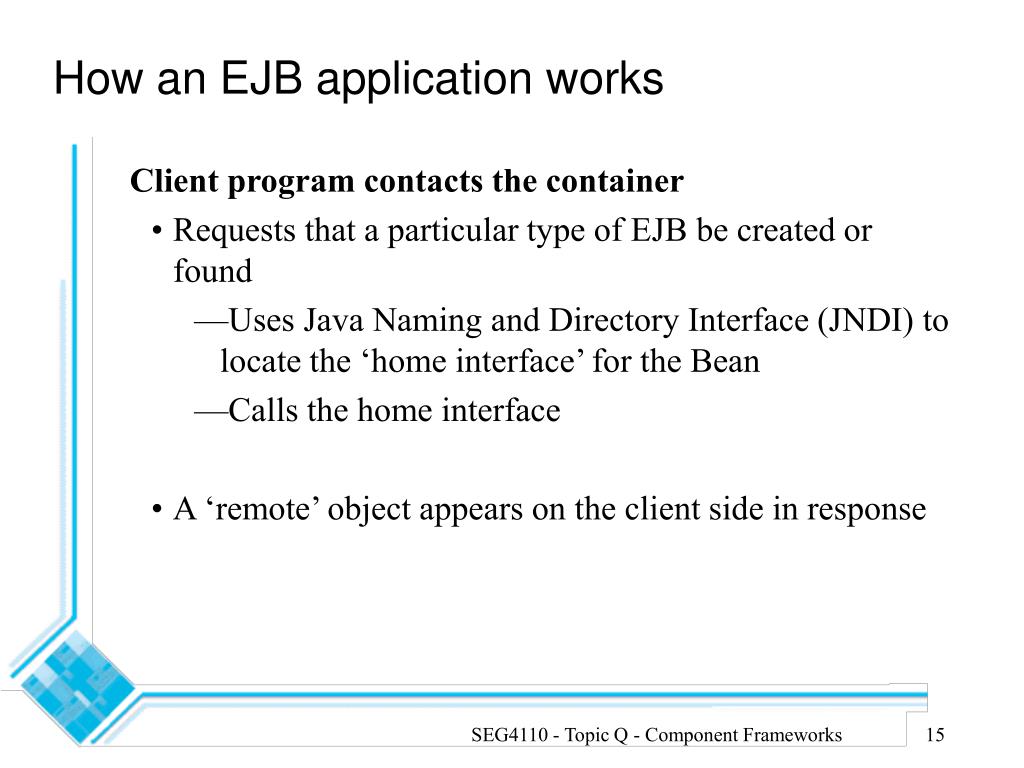 How an EJB application works

Client program contacts the container

• Requests that a particular type of EJB be created or found

—Uses Java Naming and Directory Interface (JNDI) to locate the ‘home interface’ for the Bean

—Calls the home interface

• A ‘remote’ object appears on the client side in response

SEG4110 - Topic Q - Component Frameworks

15